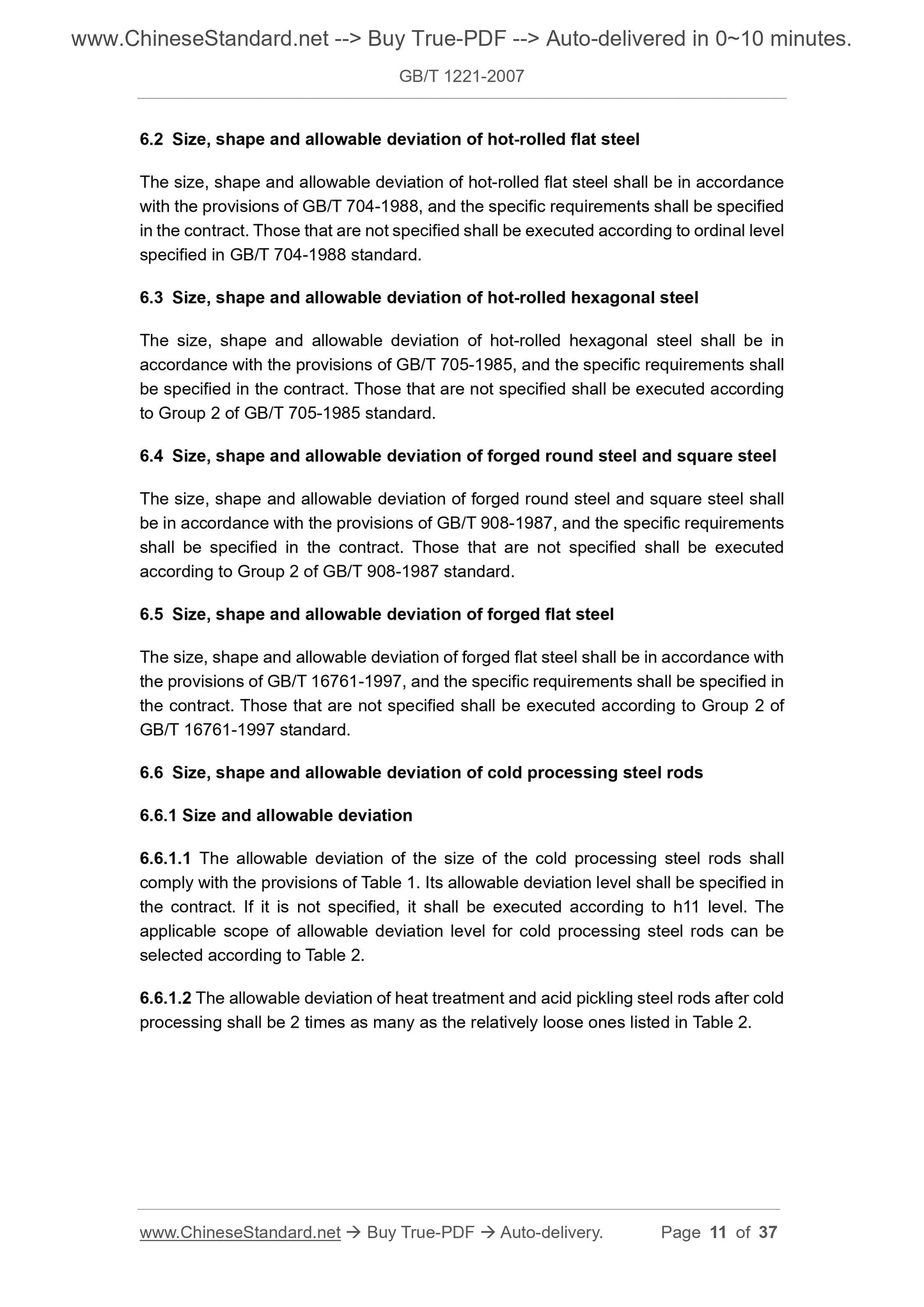 www.ChineseStandard.net --> Buy True-PDF --> Auto-delivered in 0~10 minutes.

GB/T 1221-2007

6.2 Size, shape and allowable deviation of hot-rolled flat steel

The size, shape and allowable deviation of hot-rolled flat steel shall be in accordance with the provisions of GB/T 704-1988, and the specific requirements shall be specified in the contract. Those that are not specified shall be executed according to ordinal level specified in GB/T 704-1988 standard.

6.3 Size, shape and allowable deviation of hot-rolled hexagonal steel

The size, shape and allowable deviation of hot-rolled hexagonal steel shall be in accordance with the provisions of GB/T 705-1985, and the specific requirements shall be specified in the contract. Those that are not specified shall be executed according to Group 2 of GB/T 705-1985 standard.

6.4 Size, shape and allowable deviation of forged round steel and square steel

The size, shape and allowable deviation of forged round steel and square steel shall be in accordance with the provisions of GB/T 908-1987, and the specific requirements shall be specified in the contract. Those that are not specified shall be executed according to Group 2 of GB/T 908-1987 standard.

6.5 Size, shape and allowable deviation of forged flat steel

The size, shape and allowable deviation of forged flat steel shall be in accordance with the provisions of GB/T 16761-1997, and the specific requirements shall be specified in the contract. Those that are not specified shall be executed according to Group 2 of GB/T 16761-1997 standard.

6.6 Size, shape and allowable deviation of cold processing steel rods

6.6.1 Size and allowable deviation

6.6.1.1 The allowable deviation of the size of the cold processing steel rods shall comply with the provisions of Table 1. Its allowable deviation level shall be specified in the contract. If it is not specified, it shall be executed according to h11 level. The applicable scope of allowable deviation level for cold processing steel rods can be selected according to Table 2.

6.6.1.2 The allowable deviation of heat treatment and acid pickling steel rods after cold processing shall be 2 times as many as the relatively loose ones listed in Table 2.

www.ChineseStandard.net → Buy True-PDF → Auto-delivery. Page 11 of 37